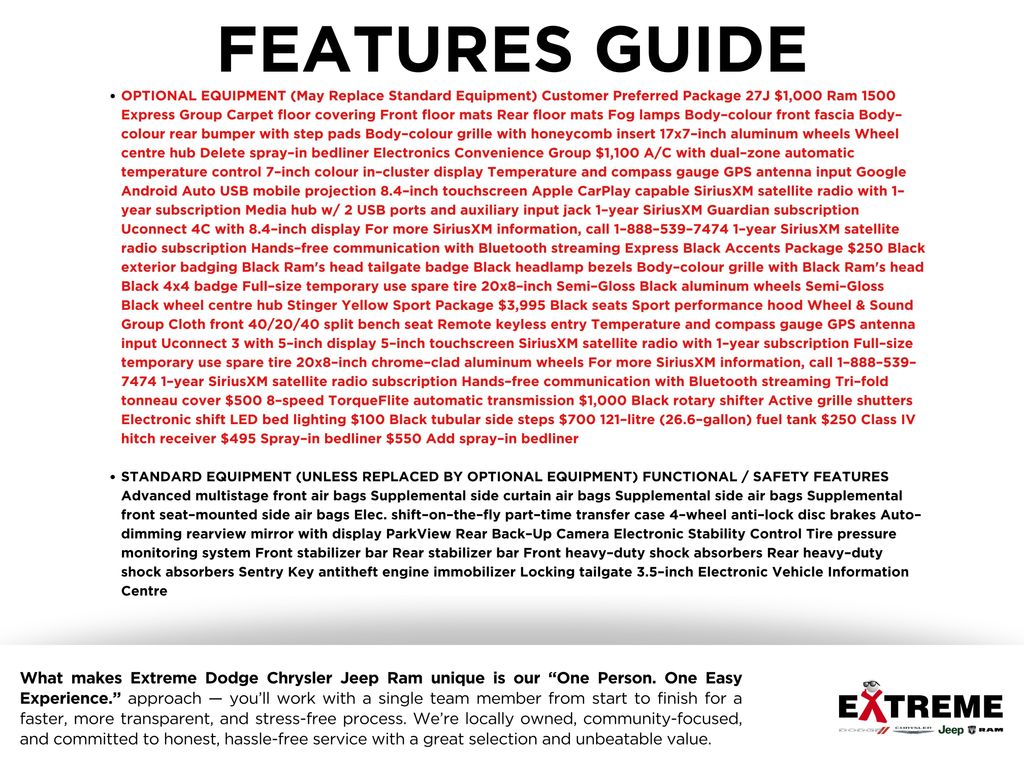 FEATURES GUIDE

• OPTIONAL EQUIPMENT (May Replace Standard Equipment) Customer Preferred Package 27J $1,000 Ram 1500 Express Group Carpet floor covering Front floor mats Rear floor mats Fog lamps Body-colour front fascia Body-colour rear bumper with step pads Body-colour grille with honeycomb insert 17x7-inch aluminum wheels Wheel centre hub Delete spray-in bedliner Electronics Convenience Group $1,100 A/C with dual-zone automatic temperature control 7-inch colour in-cluster display Temperature and compass gauge GPS antenna input Google Android Auto USB mobile projection 8.4-inch touchscreen Apple CarPlay capable SiriusXM satellite radio with 1-year subscription Media hub w/ 2 USB ports and auxiliary input jack 1-year SiriusXM Guardian subscription Uconnect 4C with 8.4-inch display For more SiriusXM information, call 1-888-539-7474 1-year SiriusXM satellite radio subscription Hands-free communication with Bluetooth streaming Express Black Accents Package $250 Black exterior badging Black Ram's head tailgate badge Black headlamp bezels Body-colour grille with Black Ram's head Black 4x4 badge Full-size temporary use spare tire 20x8-inch Semi-Gloss Black aluminum wheels Semi-Gloss Black wheel centre hub Stinger Yellow Sport Package $3,995 Black seats Sport performance hood Wheel & Sound Group Cloth front 40/20/40 split bench seat Remote keyless entry Temperature and compass gauge GPS antenna input Uconnect 3 with 5-inch display 5-inch touchscreen SiriusXM satellite radio with 1-year subscription Full-size temporary use spare tire 20x8-inch chrome-clad aluminum wheels For more SiriusXM information, call 1-888-539-7474 1-year SiriusXM satellite radio subscription Hands-free communication with Bluetooth streaming Tri-fold tonneau cover $500 8-speed TorqueFlite automatic transmission $1,000 Black rotary shifter Active grille shutters Electronic shift LED bed lighting $100 Black tubular side steps $700 121-litre (26.6-gallon) fuel tank $250 Class IV hitch receiver $495 Spray-in bedliner $550 Add spray-in bedliner

• STANDARD EQUIPMENT (UNLESS REPLACED BY OPTIONAL EQUIPMENT) FUNCTIONAL / SAFETY FEATURES Advanced multistage front air bags Supplemental side curtain air bags Supplemental side air bags Supplemental front seat-mounted side air bags Elec. shift-on-the-fly part-time transfer case 4-wheel anti-lock disc brakes Auto-dimming rearview mirror with display ParkView Rear Back-Up Camera Electronic Stability Control Tire pressure monitoring system Front stabilizer bar Rear stabilizer bar Front heavy-duty shock absorbers Rear heavy-duty shock absorbers Sentry Key antitheft engine immobilizer Locking tailgate 3.5-inch Electronic Vehicle Information Centre

What makes Extreme Dodge Chrysler Jeep Ram unique is our "One Person. One Easy Experience." approach — you'll work with a single team member from start to finish for a faster, more transparent, and stress-free process. We're locally owned, community-focused, and committed to honest, hassle-free service with a great selection and unbeatable value.

EXTREME
DODGE CHRYSLER Jeep RAM